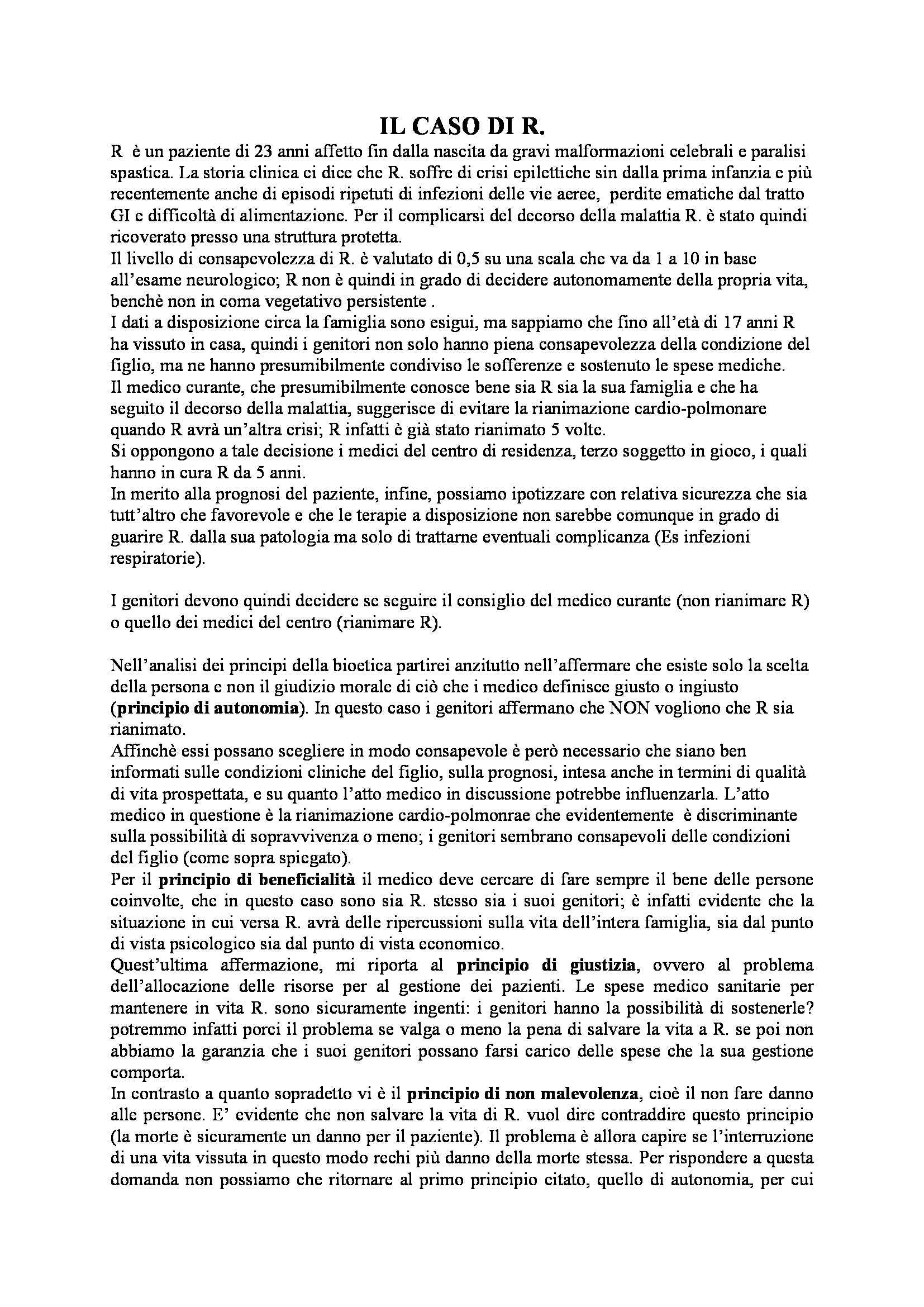 IL CASO DI R.

R è un paziente di 23 anni affetto fin dalla nascita da gravi malformazioni celebrali e paralisi spastica. La storia clinica ci dice che R. soffre di crisi epilettiche sin dalla prima infanzia e più recentemente anche di episodi ripetuti di infezioni delle vie aeree, perdite ematiche dal tratto GI e difficoltà di alimentazione. Per il complicarsi del decorso della malattia R. è stato quindi ricoverato presso una struttura protetta.
Il livello di consapevolezza di R. è valutato di 0,5 su una scala che va da 1 a 10 in base all'esame neurologico; R non è quindi in grado di decidere autonomamente della propria vita, benchè non in coma vegetativo persistente .
I dati a disposizione circa la famiglia sono esigui, ma sappiamo che fino all'età di 17 anni R ha vissuto in casa, quindi i genitori non solo hanno piena consapevolezza della condizione del figlio, ma ne hanno presumibilmente condiviso le sofferenze e sostenuto le spese mediche.
Il medico curante, che presumibilmente conosce bene sia R sia la sua famiglia e che ha seguito il decorso della malattia, suggerisce di evitare la rianimazione cardio-polmonare quando R avrà un'altra crisi; R infatti è già stato rianimato 5 volte.
Si oppongono a tale decisione i medici del centro di residenza, terzo soggetto in gioco, i quali hanno in cura R da 5 anni.
In merito alla prognosi del paziente, infine, possiamo ipotizzare con relativa sicurezza che sia tutt'altro che favorevole e che le terapie a disposizione non sarebbe comunque in grado di guarire R. dalla sua patologia ma solo di trattarne eventuali complicanza (Es infezioni respiratorie).

I genitori devono quindi decidere se seguire il consiglio del medico curante (non rianimare R) o quello dei medici del centro (rianimare R).

Nell'analisi dei principi della bioetica partirei anzitutto nell'affermare che esiste solo la scelta della persona e non il giudizio morale di ciò che i medico definisce giusto o ingiusto (**principio di autonomia**). In questo caso i genitori affermano che NON vogliono che R sia rianimato.
Affinchè essi possano scegliere in modo consapevole è però necessario che siano ben informati sulle condizioni cliniche del figlio, sulla prognosi, intesa anche in termini di qualità di vita prospettata, e su quanto l'atto medico in discussione potrebbe influenzarla. L'atto medico in questione è la rianimazione cardio-polmonrae che evidentemente è discriminante sulla possibilità di sopravvivenza o meno; i genitori sembrano consapevoli delle condizioni del figlio (come sopra spiegato).
Per il **principio di beneficialità** il medico deve cercare di fare sempre il bene delle persone coinvolte, che in questo caso sono sia R. stesso sia i suoi genitori; è infatti evidente che la situazione in cui versa R. avrà delle ripercussioni sulla vita dell'intera famiglia, sia dal punto di vista psicologico sia dal punto di vista economico.
Quest'ultima affermazione, mi riporta al **principio di giustizia**, ovvero al problema dell'allocazione delle risorse per al gestione dei pazienti. Le spese medico sanitarie per mantenere in vita R. sono sicuramente ingenti: i genitori hanno la possibilità di sostenerle? potremmo infatti porci il problema se valga o meno la pena di salvare la vita a R. se poi non abbiamo la garanzia che i suoi genitori possano farsi carico delle spese che la sua gestione comporta.
In contrasto a quanto sopradetto vi è il **principio di non malevolenza**, cioè il non fare danno alle persone. E' evidente che non salvare la vita di R. vuol dire contraddire questo principio (la morte è sicuramente un danno per il paziente). Il problema è allora capire se l'interruzione di una vita vissuta in questo modo rechi più danno della morte stessa. Per rispondere a questa domanda non possiamo che ritornare al primo principio citato, quello di autonomia, per cui